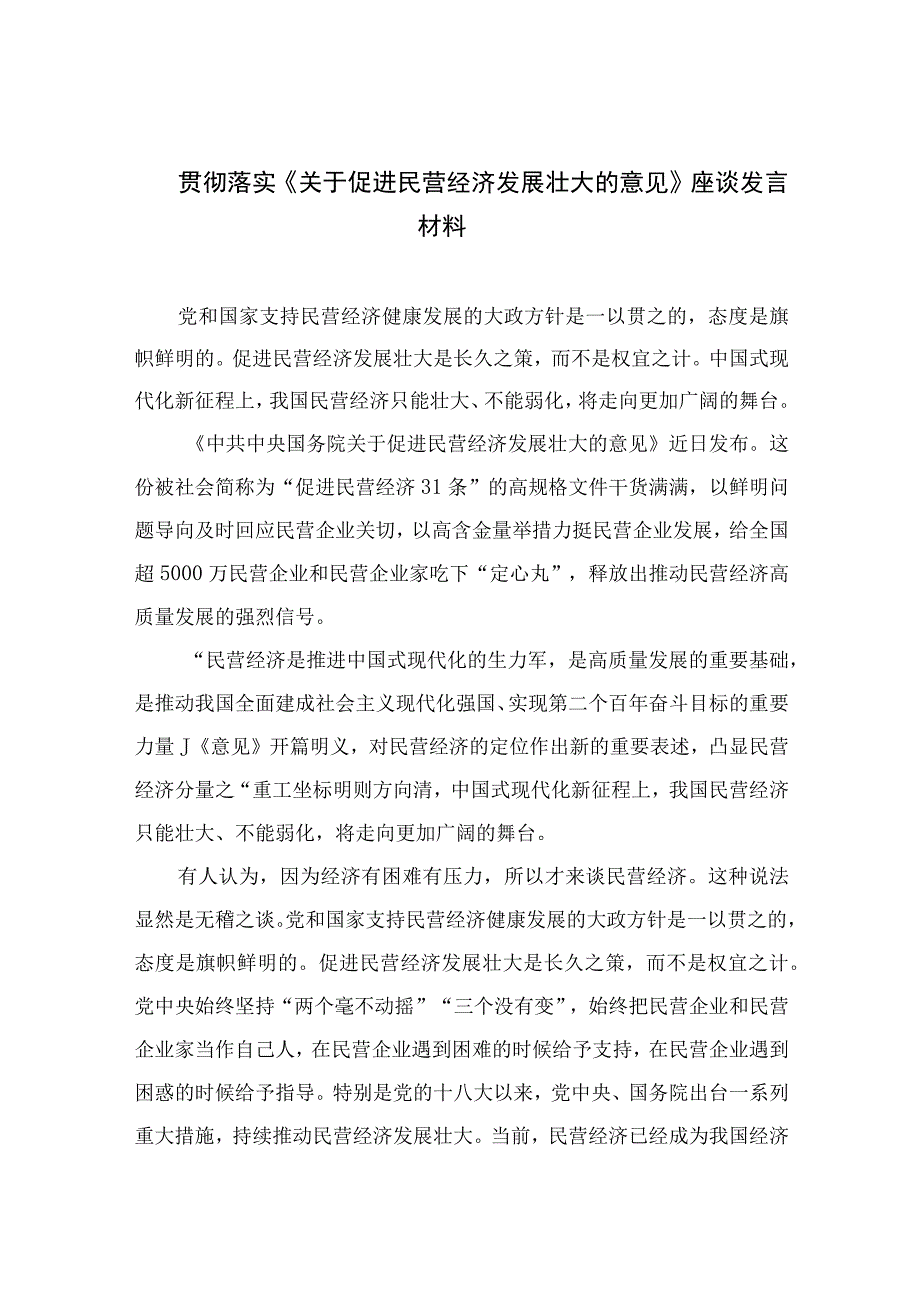 贯彻落实《关于促进民营经济发展壮大的意见》座谈发言材料

党和国家支持民营经济健康发展的大政方针是一以贯之的，态度是旗帜鲜明的。促进民营经济发展壮大是长久之策，而不是权宜之计。中国式现代化新征程上，我国民营经济只能壮大、不能弱化，将走向更加广阔的舞台。

《中共中央国务院关于促进民营经济发展壮大的意见》近日发布。这份被社会简称为“促进民营经济31条”的高规格文件干货满满，以鲜明问题导向及时回应民营企业关切，以高含金量举措力挺民营企业发展，给全国超5000万民营企业和民营企业家吃下“定心丸”，释放出推动民营经济高质量发展的强烈信号。

“民营经济是推进中国式现代化的生力军，是高质量发展的重要基础，是推动我国全面建成社会主义现代化强国、实现第二个百年奋斗目标的重要力量J《意见》开篇明义，对民营经济的定位作出新的重要表述，凸显民营经济分量之“重工坐标明则方向清，中国式现代化新征程上，我国民营经济只能壮大、不能弱化，将走向更加广阔的舞台。

有人认为，因为经济有困难有压力，所以才来谈民营经济。这种说法显然是无稽之谈。党和国家支持民营经济健康发展的大政方针是一以贯之的，态度是旗帜鲜明的。促进民营经济发展壮大是长久之策，而不是权宜之计。党中央始终坚持“两个毫不动摇”“三个没有变”，始终把民营企业和民营企业家当作自己人，在民营企业遇到困难的时候给予支持，在民营企业遇到困惑的时候给予指导。特别是党的十八大以来，党中央、国务院出台一系列重大措施，持续推动民营经济发展壮大。当前，民营经济已经成为我国经济